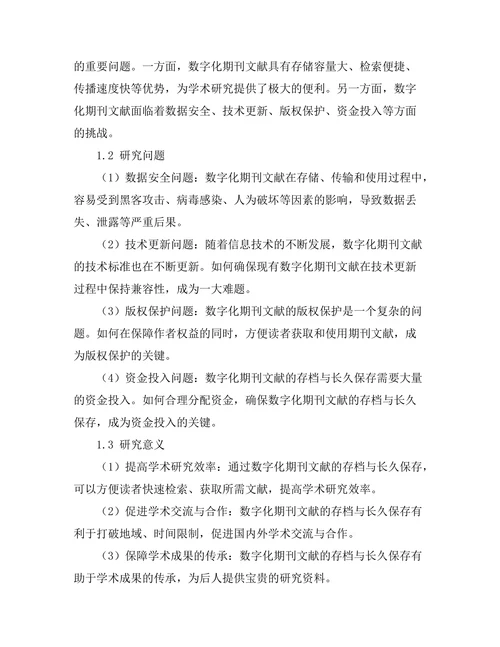 的重要问题。一方面，数字化期刊文献具有存储容量大、检索便捷、传播速度快等优势，为学术研究提供了极大的便利。另一方面，数字化期刊文献面临着数据安全、技术更新、版权保护、资金投入等方面的挑战。

1.2 研究问题

（1）数据安全问题：数字化期刊文献在存储、传输和使用过程中，容易受到黑客攻击、病毒感染、人为破坏等因素的影响，导致数据丢失、泄露等严重后果。

（2）技术更新问题：随着信息技术的不断发展，数字化期刊文献的技术标准也在不断更新。如何确保现有数字化期刊文献在技术更新过程中保持兼容性，成为一大难题。

（3）版权保护问题：数字化期刊文献的版权保护是一个复杂的问题。如何在保障作者权益的同时，方便读者获取和使用期刊文献，成为版权保护的关键。

（4）资金投入问题：数字化期刊文献的存档与长久保存需要大量的资金投入。如何合理分配资金，确保数字化期刊文献的存档与长久保存，成为资金投入的关键。

1.3 研究意义

（1）提高学术研究效率：通过数字化期刊文献的存档与长久保存，可以方便读者快速检索、获取所需文献，提高学术研究效率。

（2）促进学术交流与合作：数字化期刊文献的存档与长久保存有利于打破地域、时间限制，促进国内外学术交流与合作。

（3）保障学术成果的传承：数字化期刊文献的存档与长久保存有助于学术成果的传承，为后人提供宝贵的研究资料。